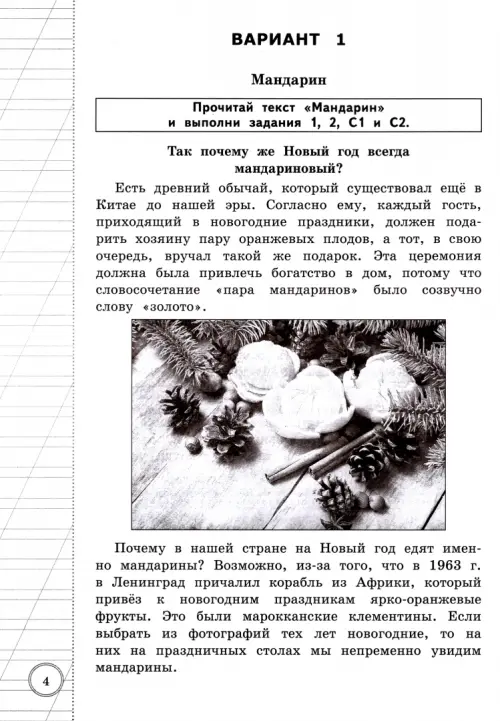 ВАРИАНТ 1

Мандарин

Прочитай текст «Мандарин» и выполни задания 1, 2, С1 и С2.

Так почему же Новый год всегда мандариновый?

Есть древний обычай, который существовал ещё в Китае до нашей эры. Согласно ему, каждый гость, приходящий в новогодние праздники, должен подарить хозяину пару оранжевых плодов, а тот, в свою очередь, вручал такой же подарок. Эта церемония должна была привлечь богатство в дом, потому что словосочетание «пара мандаринов» было созвучно слову «золото».

Почему в нашей стране на Новый год едят именно мандарины? Возможно, из-за того, что в 1963 г. в Ленинград причалил корабль из Африки, который привёз к новогодним праздникам ярко-оранжевые фрукты. Это были марокканские клементины. Если выбрать из фотографий тех лет новогодние, то на них на праздничных столах мы непременно увидим мандарины.

4